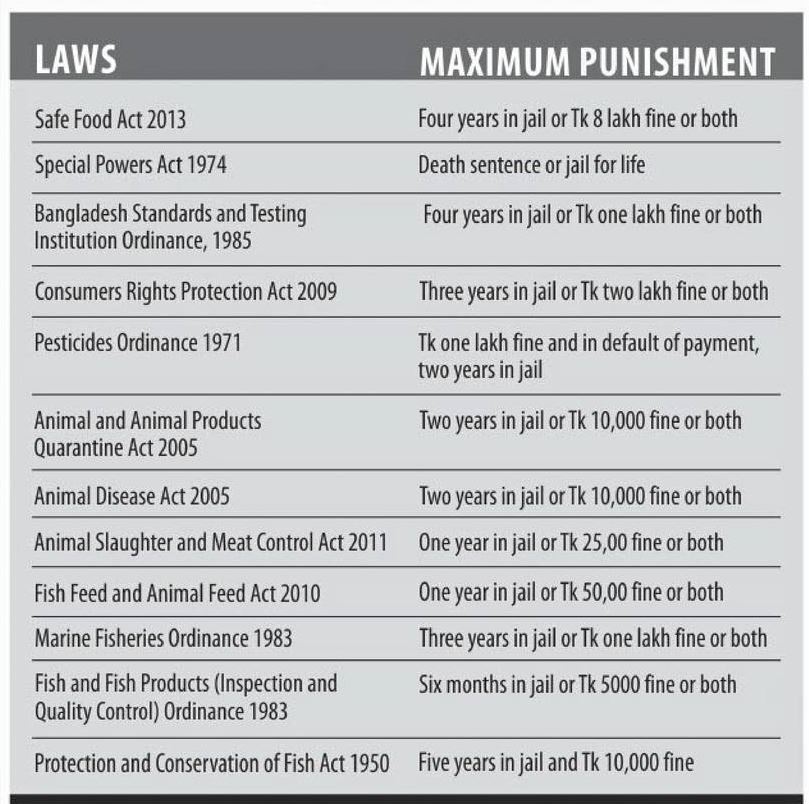 | LAWS | MAXIMUM PUNISHMENT |
|---|---|
| Safe Food Act 2013 | Four years in jail or Tk 8 lakh fine or both |
| Special Powers Act 1974 | Death sentence or jail for life |
| Bangladesh Standards and Testing Institution Ordinance, 1985 | Four years in jail or Tk one lakh fine or both |
| Consumers Rights Protection Act 2009 | Three years in jail or Tk two lakh fine or both |
| Pesticides Ordinance 1971 | Tk one lakh fine and in default of payment, two years in jail |
| Animal and Animal Products Quarantine Act 2005 | Two years in jail or Tk 10,000 fine or both |
| Animal Disease Act 2005 | Two years in jail or Tk 10,000 fine or both |
| Animal Slaughter and Meat Control Act 2011 | One year in jail or Tk 25,00 fine or both |
| Fish Feed and Animal Feed Act 2010 | One year in jail or Tk 50,00 fine or both |
| Marine Fisheries Ordinance 1983 | Three years in jail or Tk one lakh fine or both |
| Fish and Fish Products (Inspection and Quality Control) Ordinance 1983 | Six months in jail or Tk 5000 fine or both |
| Protection and Conservation of Fish Act 1950 | Five years in jail and Tk 10,000 fine |